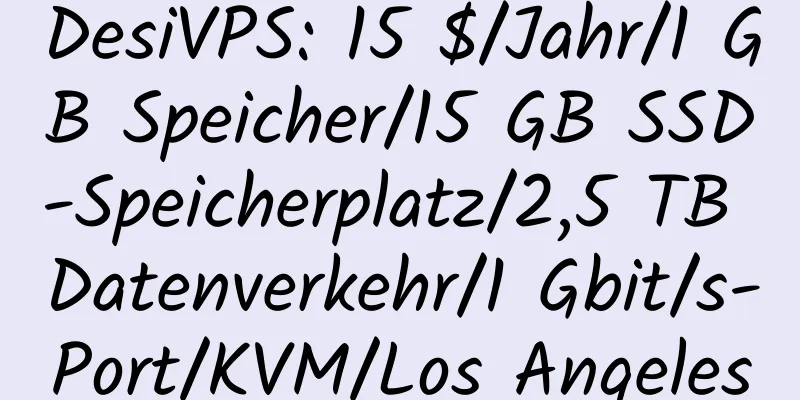 DesiVPS: 15 $/Jahr/1 GB Speicher/15 GB SSD-Speicherplatz/2,5 TB Datenverkehr/1 Gbit/s-Port/KVM/Los Angeles